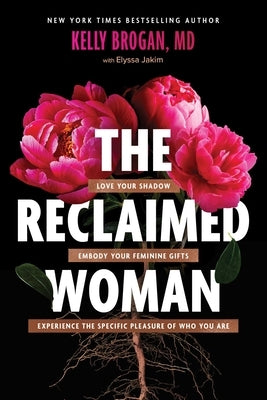 NEW YORK TIMES BESTSELLING AUTHOR

KELLY BROGAN, MD

with Elyssa Jakim

THE

LOVE YOUR SHADOW

RECLAIMED

EMBODY YOUR FEMININE GIFTS

WOMAN

EXPERIENCE THE SPECIFIC PLEASURE OF WHO YOU ARE